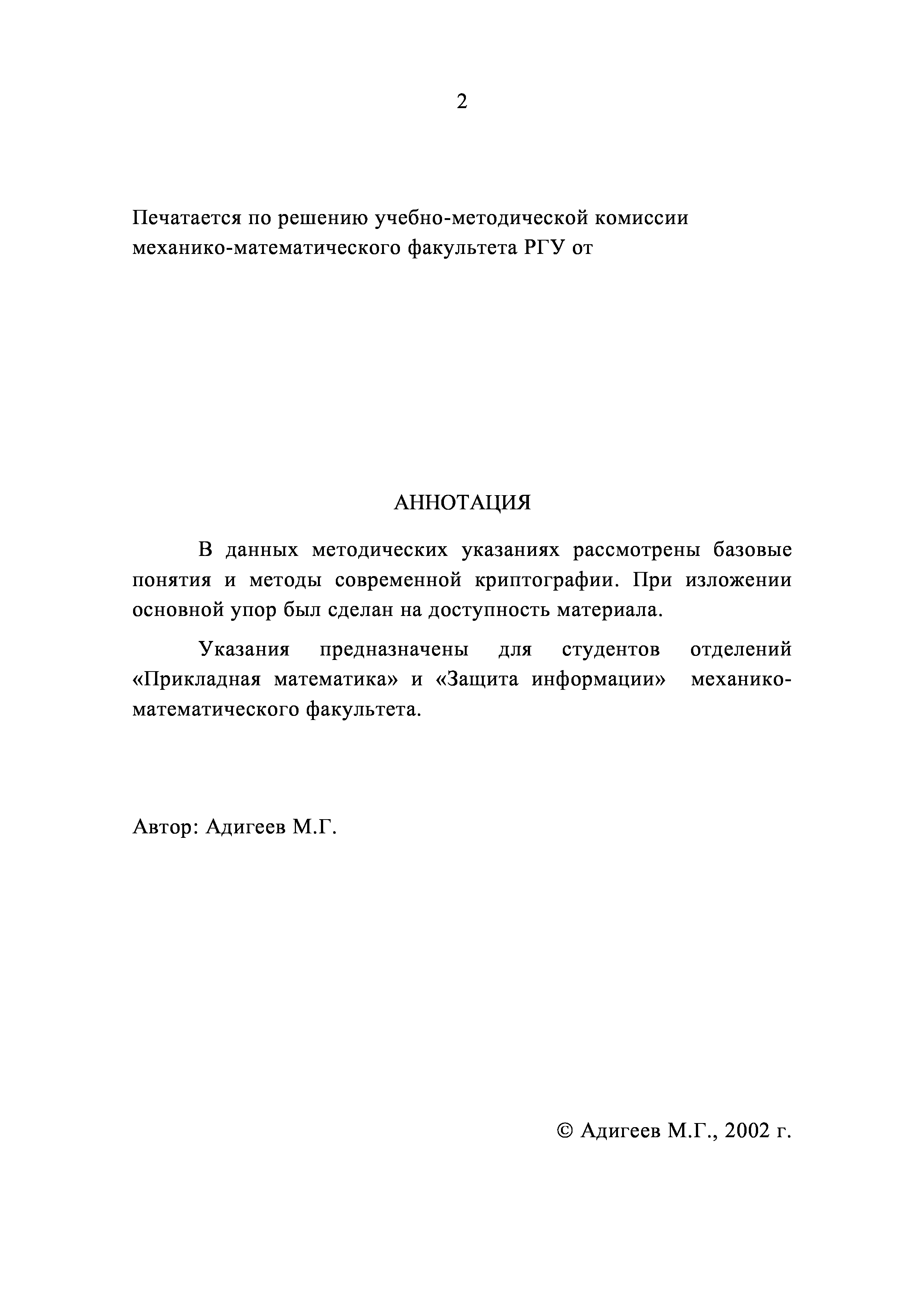 2

Печатается по решению учебно-методической комиссии механико-математического факультета РГУ от

АННОТАЦИЯ

В данных методических указаниях рассмотрены базовые понятия и методы современной криптографии. При изложении основной упор был сделан на доступность материала.

Указания предназначены для студентов отделений «Прикладная математика» и «Защита информации» механико-математического факультета.

Автор: Адигеев М.Г.

© Адигеев М.Г., 2002 г.